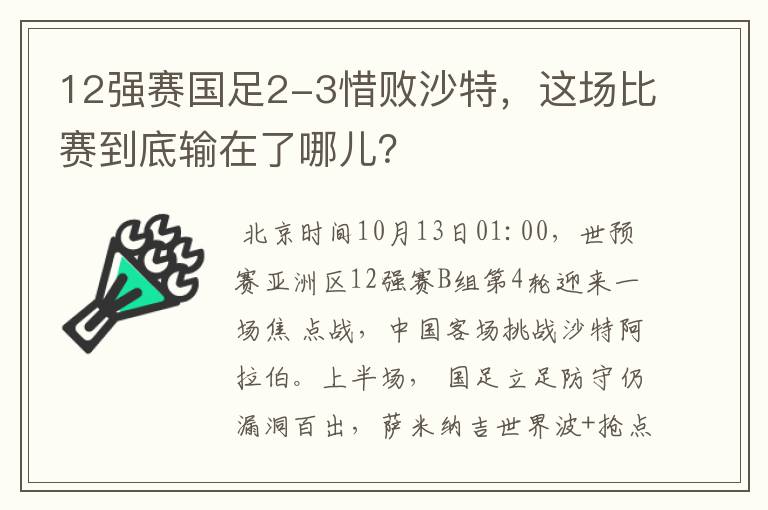 12强赛国足2-3惜败沙特，这场比赛到底输在了哪儿？

北京时间10月13日01:00，世预赛亚洲区12强赛B组第4轮迎来一场焦点战，中国客场挑战沙特阿拉伯。上半场，国足立足防守仍漏洞百出，萨米纳吉世界波+抢点